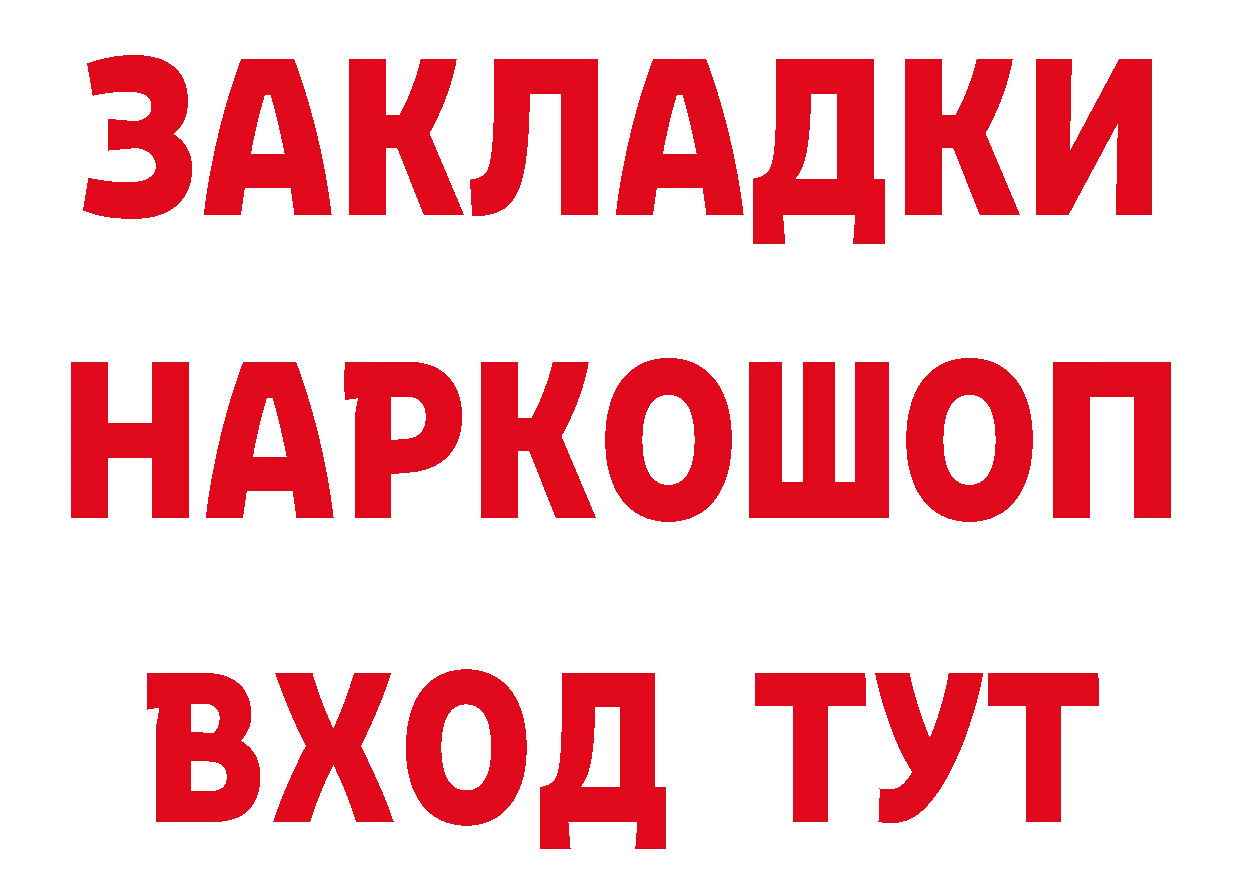 ЗАКЛАДКИ НАРКОШОП ВХОД ТУТ